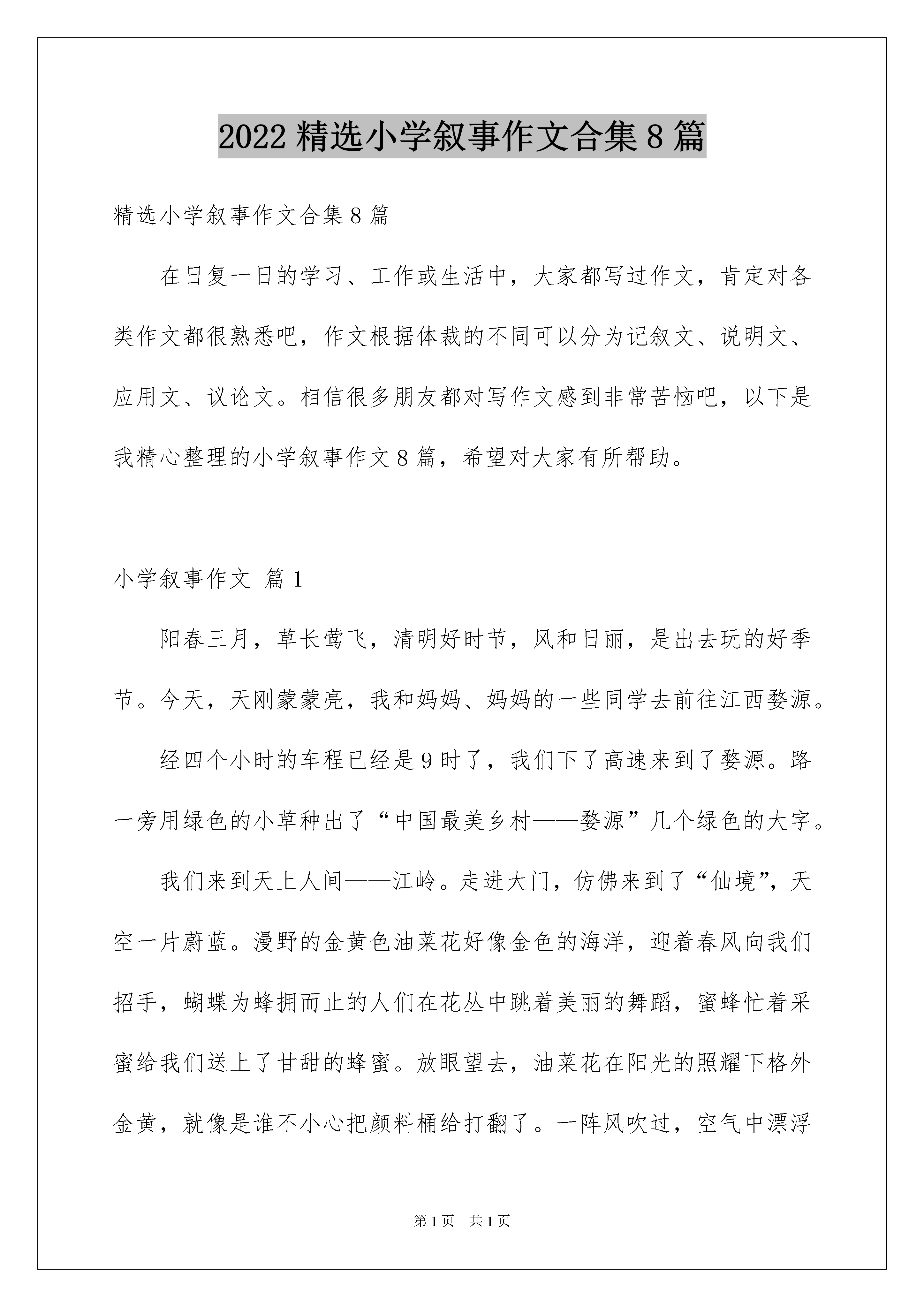 2022 精选小学叙事作文合集 8 篇

精选小学叙事作文合集 8 篇

在日复一日的学习、工作或生活中，大家都写过作文，肯定对各类作文都很熟悉吧，作文根据体裁的不同可以分为记叙文、说明文、应用文、议论文。相信很多朋友都对写作文感到非常苦恼吧，以下是我精心整理的小学叙事作文 8 篇，希望对大家有所帮助。

小学叙事作文 篇 1

阳春三月，草长莺飞，清明好时节，风和日丽，是出去玩的好季节。今天，天刚蒙蒙亮，我和妈妈、妈妈的一些同学去前往江西婺源。

经四个小时的车程已经是 9 时了，我们下了高速来到了婺源。路一旁用绿色的小草种出了“中国最美乡村——婺源”几个绿色的大字。

我们来到天上人间——江岭。走进大门，仿佛来到了“仙境”，天空一片蔚蓝。漫野的金黄色油菜花好像金色的海洋，迎着春风向我们招手，蝴蝶为蜂拥而止的人们在花丛中跳着美丽的舞蹈，蜜蜂忙着采蜜给我们送上了甘甜的蜂蜜。放眼望去，油菜花在阳光的照耀下格外金黄，就像是谁不小心把颜料桶给打翻了。一阵风吹过，空气中漂浮

第 1 页 共 1 页